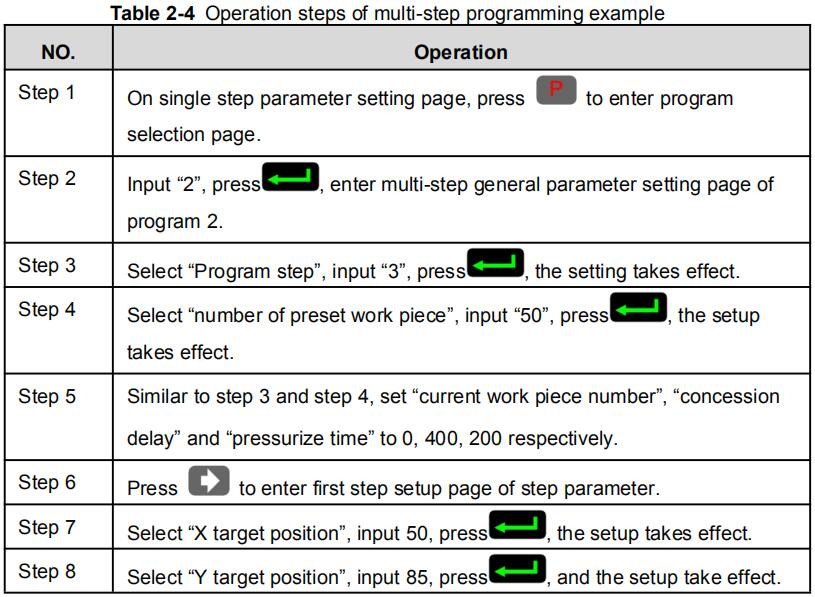 Table 2-4 Operation steps of multi-step programming example

| NO. | Operation |
|---|---|
| Step 1 | On single step parameter setting page, press P to enter program selection page. |
| Step 2 | Input "2", press, enter multi-step general parameter setting page of program 2. |
| Step 3 | Select "Program step", input "3", press, the setting takes effect. |
| Step 4 | Select "number of preset work piece", input "50", press, the setup takes effect. |
| Step 5 | Similar to step 3 and step 4, set "current work piece number", "concession delay" and "pressurize time" to 0, 400, 200 respectively. |
| Step 6 | Press to enter first step setup page of step parameter. |
| Step 7 | Select "X target position", input 50, press, the setup takes effect. |
| Step 8 | Select "Y target position", input 85, press, and the setup take effect. |